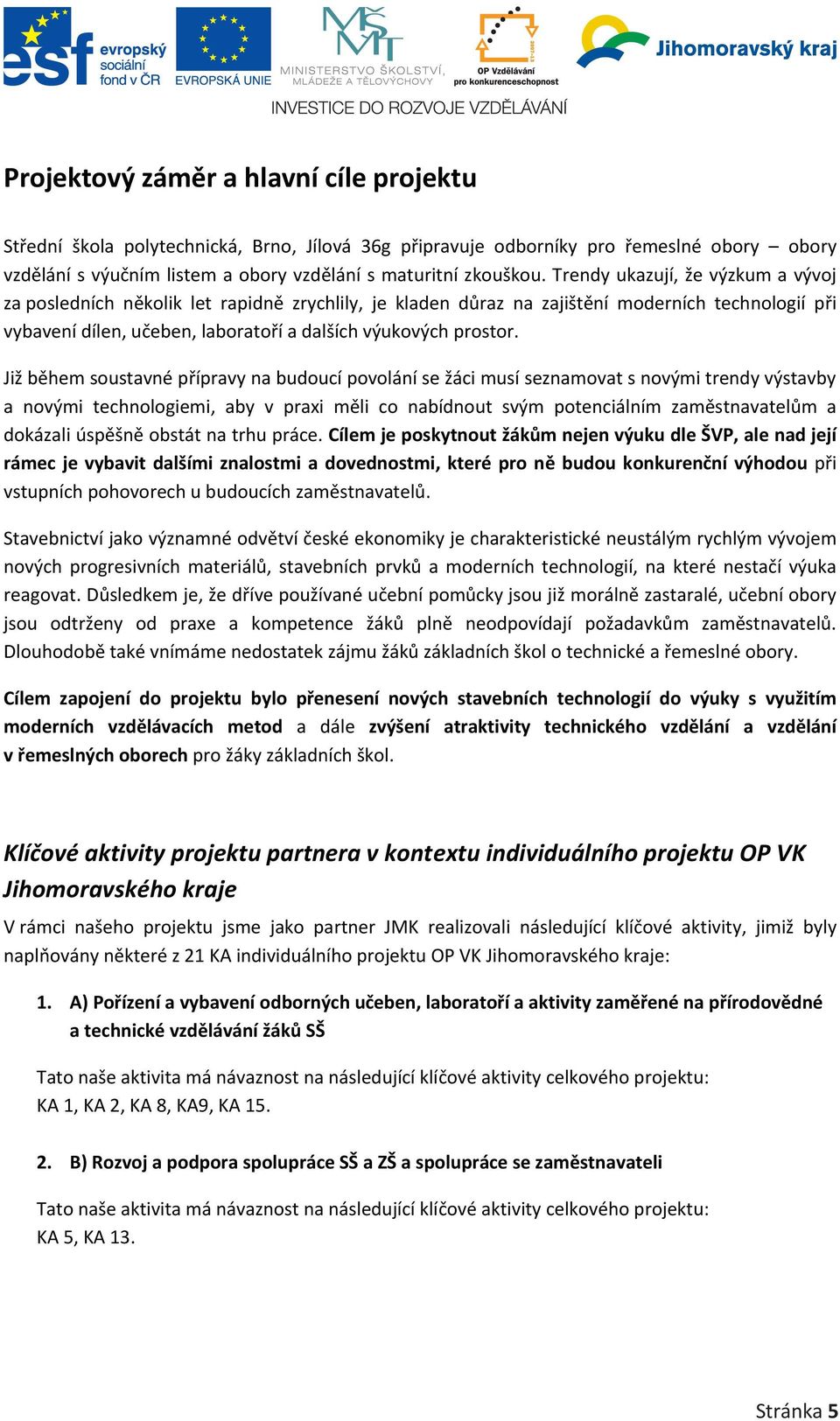 esf evropský sociální fond v ČR
EVROPSKÁ UNIE
MŠMT MINISTERSTVO ŠKOLSTVÍ, MLÁDEŽE A TĚLOVÝCHOVY
OP Vzdělávání pro konkurenceschopnost
Jihomoravský kraj
INVESTICE DO ROZVOJE VZDĚLÁVÁNÍ

Projektový záměr a hlavní cíle projektu

Střední škola polytechnická, Brno, Jílová 36g připravuje odborníky pro řemeslné obory – obory vzdělání s výučním listem a obory vzdělání s maturitní zkouškou. Trendy ukazují, že výzkum a vývoj za posledních několik let rapidně zrychlily, je kladen důraz na zajištění moderních technologií při vybavení dílen, učeben, laboratoří a dalších výukových prostor.

Již během soustavné přípravy na budoucí povolání se žáci musí seznamovat s novými trendy výstavby a novými technologiemi, aby v praxi měli co nabídnout svým potenciálním zaměstnavatelům a dokázali úspěšně obstát na trhu práce. Cílem je poskytnout žákům nejen výuku dle ŠVP, ale nad její rámec je vybavit dalšími znalostmi a dovednostmi, které pro ně budou konkurenční výhodou při vstupních pohovorech u budoucích zaměstnavatelů.

Stavebnictví jako významné odvětví české ekonomiky je charakteristické neustálým rychlým vývojem nových progresivních materiálů, stavebních prvků a moderních technologií, na které nestačí výuka reagovat. Důsledkem je, že dříve používané učební pomůcky jsou již morálně zastaralé, učební obory jsou odtrženy od praxe a kompetence žáků plně neodpovídají požadavkům zaměstnavatelů. Dlouhodobě také vnímáme nedostatek zájmu žáků základních škol o technické a řemeslné obory.

Cílem zapojení do projektu bylo přenesení nových stavebních technologií do výuky s využitím moderních vzdělávacích metod a dále zvýšení atraktivity technického vzdělání a vzdělání v řemeslných oborech pro žáky základních škol.

Klíčové aktivity projektu partnera v kontextu individuálního projektu OP VK Jihomoravského kraje

V rámci našeho projektu jsme jako partner JMK realizovali následující klíčové aktivity, jimiž byly naplňovány některé z 21 KA individuálního projektu OP VK Jihomoravského kraje:

1. A) Pořízení a vybavení odborných učeben, laboratoří a aktivity zaměřené na přírodovědné a technické vzdělávání žáků SŠ

Tato naše aktivita má návaznost na následující klíčové aktivity celkového projektu: KA 1, KA 2, KA 8, KA9, KA 15.

2. B) Rozvoj a podpora spolupráce SŠ a ZŠ a spolupráce se zaměstnavateli

Tato naše aktivita má návaznost na následující klíčové aktivity celkového projektu: KA 5, KA 13.

Stránka 5